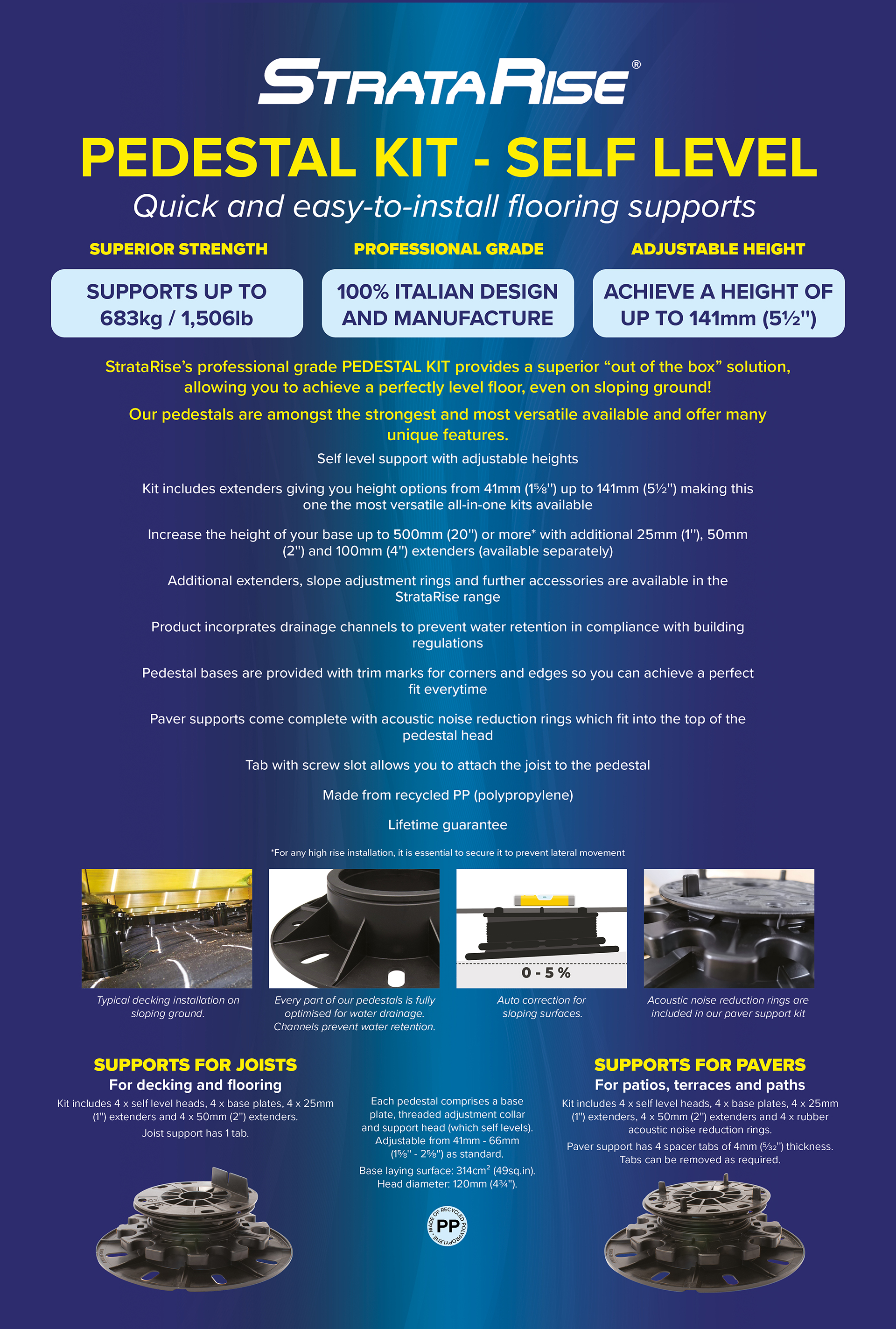 STRATARISE®

PEDESTAL KIT - SELF LEVEL

Quick and easy-to-install flooring supports

SUPERIOR STRENGTH

SUPPORTS UP TO 683kg / 1,506lb

PROFESSIONAL GRADE

100% ITALIAN DESIGN AND MANUFACTURE

ADJUSTABLE HEIGHT

ACHIEVE A HEIGHT OF UP TO 141mm (5½")

StrataRise's professional grade PEDESTAL KIT provides a superior "out of the box" solution, allowing you to achieve a perfectly level floor, even on sloping ground!

Our pedestals are amongst the strongest and most versatile available and offer many unique features.

Self level support with adjustable heights

Kit includes extenders giving you height options from 41mm (1⅝") up to 141mm (5½") making this one the most versatile all-in-one kits available

Increase the height of your base up to 500mm (20") or more* with additional 25mm (1"), 50mm (2") and 100mm (4") extenders (available separately)

Additional extenders, slope adjustment rings and further accessories are available in the StrataRise range

Product incorprates drainage channels to prevent water retention in compliance with building regulations

Pedestal bases are provided with trim marks for corners and edges so you can achieve a perfect fit everytime

Paver supports come complete with acoustic noise reduction rings which fit into the top of the pedestal head

Tab with screw slot allows you to attach the joist to the pedestal

Made from recycled PP (polypropylene)

Lifetime guarantee

*For any high rise installation, it is essential to secure it to prevent lateral movement

Typical decking installation on sloping ground.

Every part of our pedestals is fully optimised for water drainage. Channels prevent water retention.

0 - 5 %

Auto correction for sloping surfaces.

Acoustic noise reduction rings are included in our paver support kit

SUPPORTS FOR JOISTS

For decking and flooring

Kit includes 4 x self level heads, 4 x base plates, 4 x 25mm (1") extenders and 4 x 50mm (2") extenders.

Joist support has 1 tab.

Each pedestal comprises a base plate, threaded adjustment collar and support head (which self levels). Adjustable from 41mm - 66mm (1⅝" - 2⅝") as standard.

Base laying surface: 314cm² (49sq.in). Head diameter: 120mm (4¾").

MADE OF RECYCLED POLYPROPYLENE PP

SUPPORTS FOR PAVERS

For patios, terraces and paths

Kit includes 4 x self level heads, 4 x base plates, 4 x 25mm (1") extenders, 4 x 50mm (2") extenders and 4 x rubber acoustic noise reduction rings.

Paver support has 4 spacer tabs of 4mm (⁵⁄₃₂") thickness. Tabs can be removed as required.